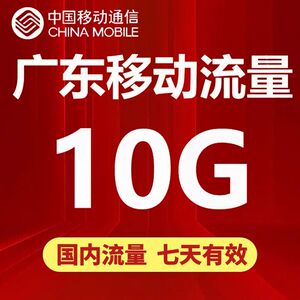 中国移动通信
CHINA MOBILE

广东移动流量

10G

国内流量 七天有效